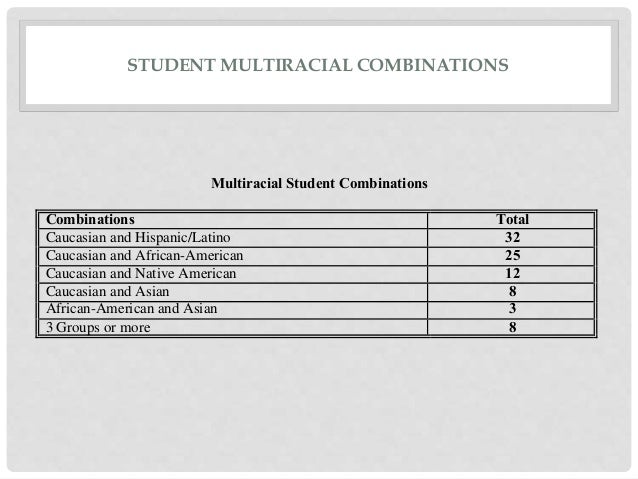 STUDENT MULTIRACIAL COMBINATIONS

Multiracial Student Combinations

| Combinations | Total |
|---|---|
| Caucasian and Hispanic/Latino | 32 |
| Caucasian and African-American | 25 |
| Caucasian and Native American | 12 |
| Caucasian and Asian | 8 |
| African-American and Asian | 3 |
| 3 Groups or more | 8 |